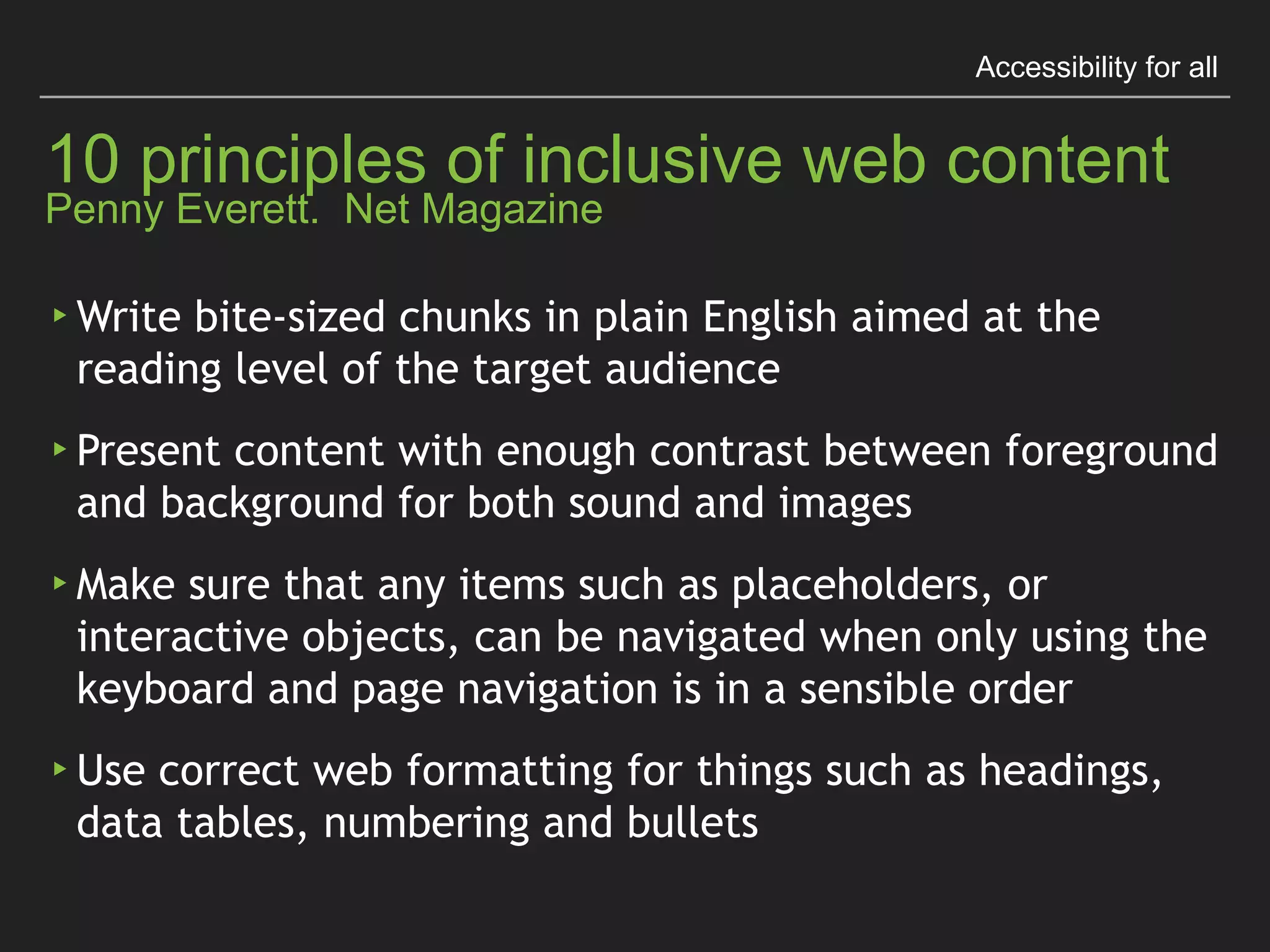 Accessibility for all

10 principles of inclusive web content
Penny Everett. Net Magazine

‣ Write bite-sized chunks in plain English aimed at the reading level of the target audience

‣ Present content with enough contrast between foreground and background for both sound and images

‣ Make sure that any items such as placeholders, or interactive objects, can be navigated when only using the keyboard and page navigation is in a sensible order

‣ Use correct web formatting for things such as headings, data tables, numbering and bullets